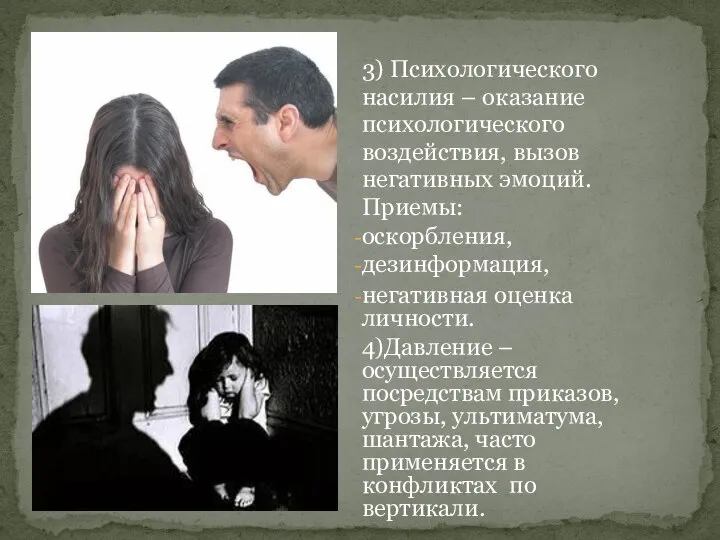 3) Психологического насилия – оказание психологического воздействия, вызов негативных эмоций.

Приемы:

-оскорбления,

-дезинформация,

-негативная оценка личности.

4)Давление – осуществляется посредствам приказов, угрозы, ультиматума, шантажа, часто применяется в конфликтах по вертикали.